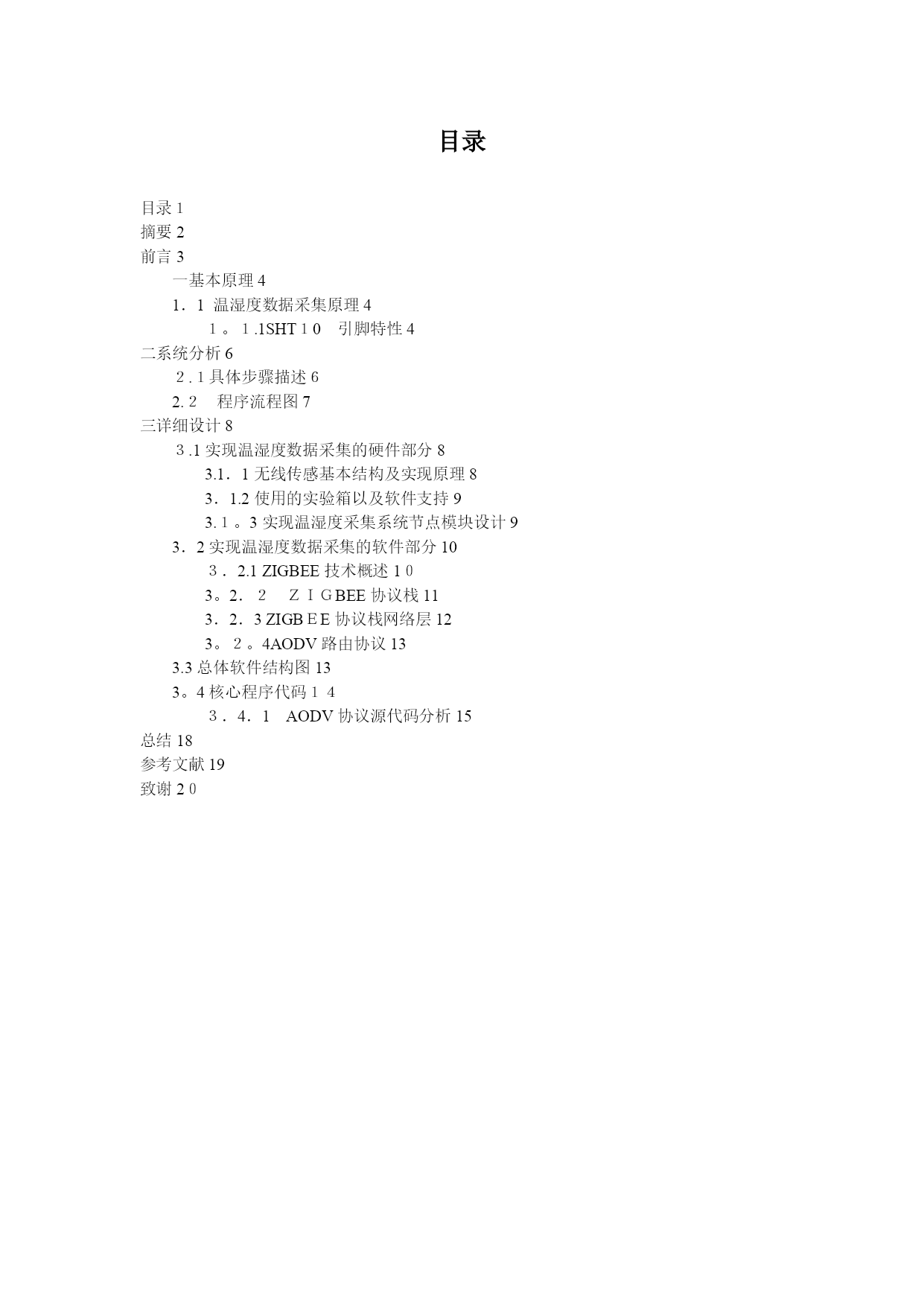 目录

目录 1
摘要 2
前言 3
一基本原理 4
1．1 温湿度数据采集原理 4
１。１.1SHT１0　引脚特性 4
二系统分析 6
２.１具体步骤描述 6
2.２　程序流程图 7
三详细设计 8
３.1 实现温湿度数据采集的硬件部分 8
3.1．1 无线传感基本结构及实现原理 8
3．1.2 使用的实验箱以及软件支持 9
3.１。3 实现温湿度采集系统节点模块设计 9
3．2 实现温湿度数据采集的软件部分 10
３．2.1 ZIGBEE 技术概述 1０
3。2．２　ＺＩＧBEE 协议栈 11
3．2．3 ZIGBＥE 协议栈网络层 12
3。２。4AODV 路由协议 13
3.3 总体软件结构图 13
3。4 核心程序代码１４
３．４．１　AODV 协议源代码分析 15
总结 18
参考文献 19
致谢 2０